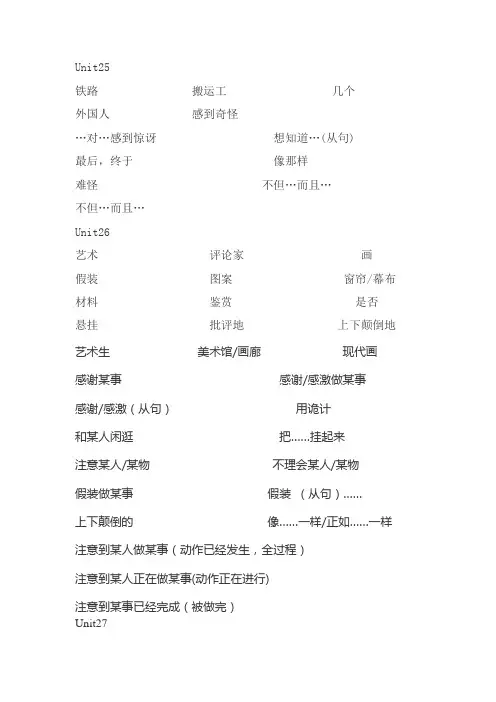 Unit25

铁路 搬运工 几个

外国人 感到奇怪

…对…感到惊讶 想知道…(从句)

最后，终于 像那样

难怪 不但…而且…

不但…而且…

Unit26

艺术 评论家 画

假装 图案 窗帘/幕布

材料 鉴赏 是否

悬挂 批评地 上下颠倒地

艺术生 美术馆/画廊 现代画

感谢某事 感谢/感激做某事

感谢/感激（从句） 用诡计

和某人闲逛 把......挂起来

注意某人/某物 不理会某人/某物

假装做某事 假装 （从句）......

上下颠倒的 像......一样/正如......一样

注意到某人做某事（动作已经发生，全过程）

注意到某人正在做某事(动作正在进行)

注意到某事已经完成（被做完）

Unit27